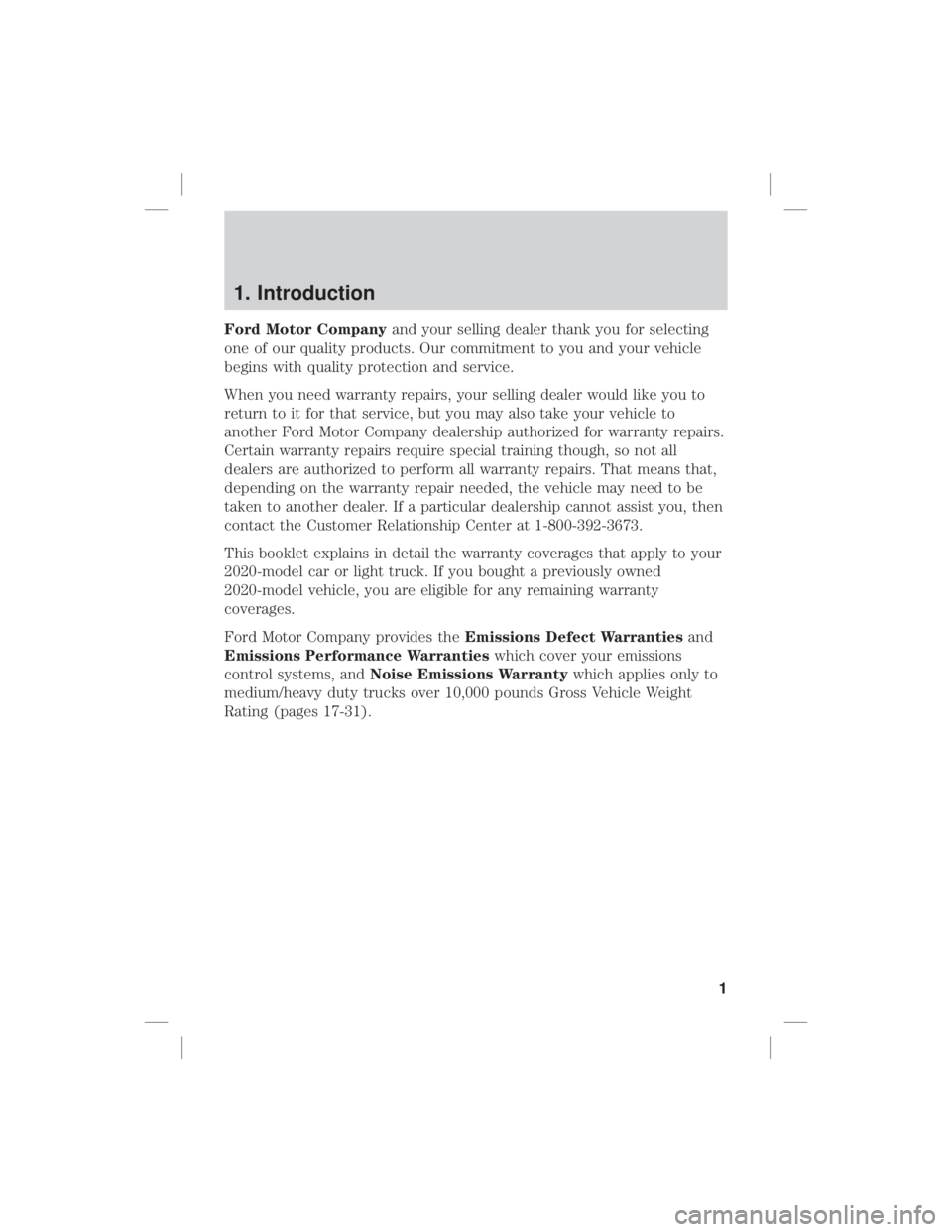 1. Introduction

Ford Motor Company and your selling dealer thank you for selecting one of our quality products. Our commitment to you and your vehicle begins with quality protection and service.

When you need warranty repairs, your selling dealer would like you to return to it for that service, but you may also take your vehicle to another Ford Motor Company dealership authorized for warranty repairs. Certain warranty repairs require special training though, so not all dealers are authorized to perform all warranty repairs. That means that, depending on the warranty repair needed, the vehicle may need to be taken to another dealer. If a particular dealership cannot assist you, then contact the Customer Relationship Center at 1-800-392-3673.

This booklet explains in detail the warranty coverages that apply to your 2020-model car or light truck. If you bought a previously owned 2020-model vehicle, you are eligible for any remaining warranty coverages.

Ford Motor Company provides the Emissions Defect Warranties and Emissions Performance Warranties which cover your emissions control systems, and Noise Emissions Warranty which applies only to medium/heavy duty trucks over 10,000 pounds Gross Vehicle Weight Rating (pages 17-31).

1

carmanualsonline.info